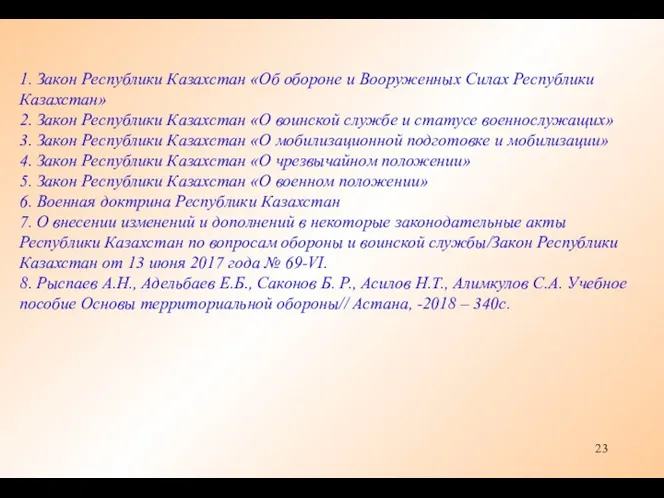 1. Закон Республики Казахстан «Об обороне и Вооруженных Силах Республики Казахстан»
2. Закон Республики Казахстан «О воинской службе и статусе военнослужащих»
3. Закон Республики Казахстан «О мобилизационной подготовке и мобилизации»
4. Закон Республики Казахстан «О чрезвычайном положении»
5. Закон Республики Казахстан «О военном положении»
6. Военная доктрина Республики Казахстан
7. О внесении изменений и дополнений в некоторые законодательные акты Республики Казахстан по вопросам обороны и воинской службы/Закон Республики Казахстан от 13 июня 2017 года № 69-VI.
8. Рыспаев А.Н., Адельбаев Е.Б., Саконов Б. Р., Асилов Н.Т., Алимкулов С.А. Учебное пособие Основы территориальной обороны// Астана, -2018 – 340с.

23